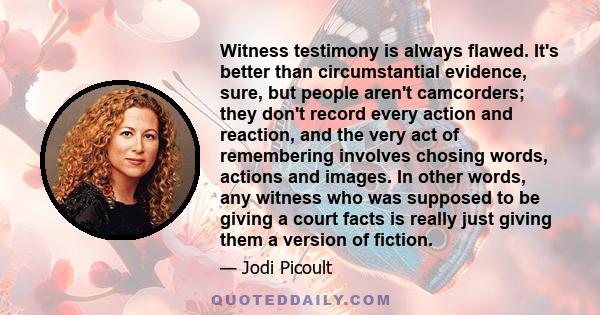 Witness testimony is always flawed. It's better than circumstantial evidence, sure, but people aren't camcorders; they don't record every action and reaction, and the very act of remembering involves chosing words, actions and images. In other words, any witness who was supposed to be giving a court facts is really just giving them a version of fiction.

— Jodi Picoult

QUOTEDDAILY.COM